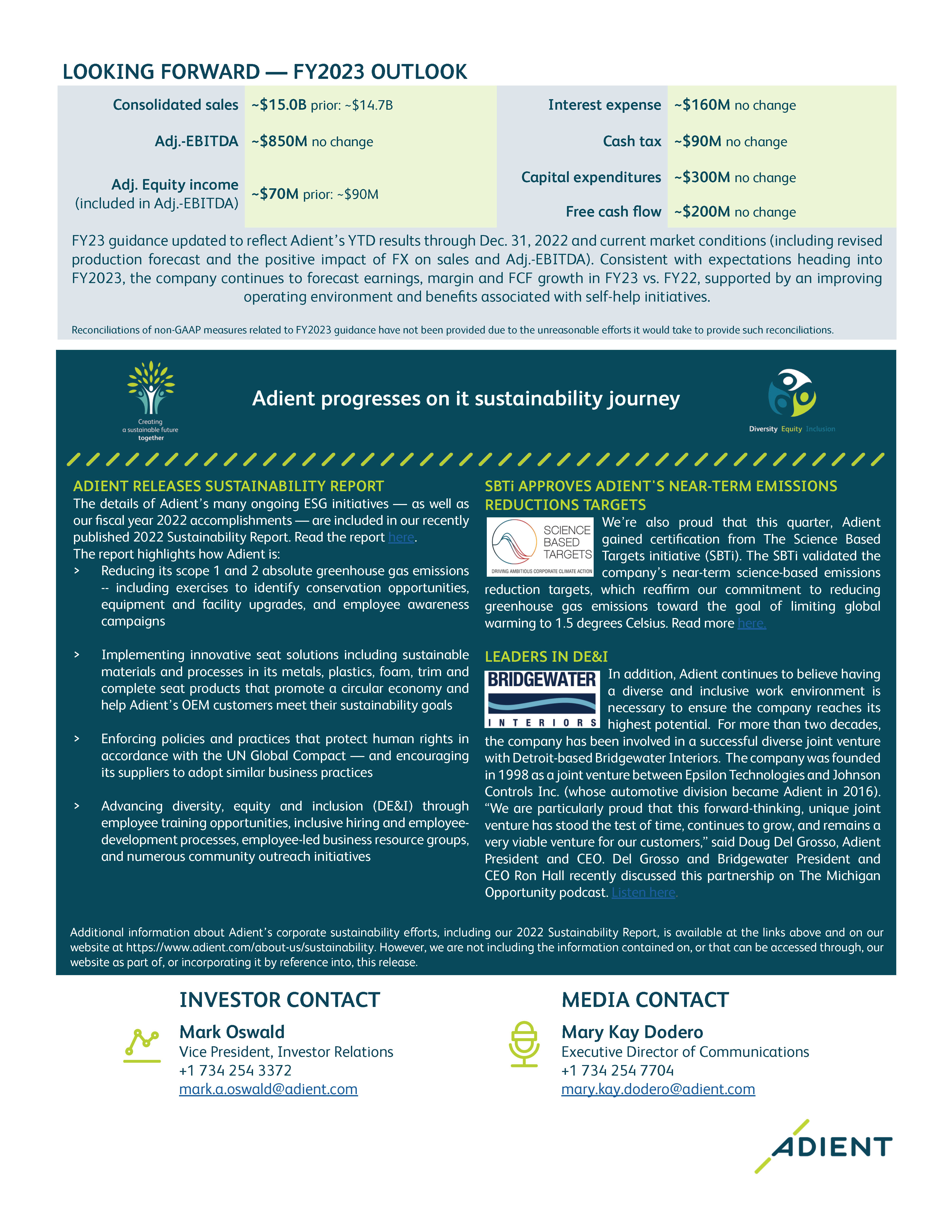 LOOKING FORWARD — FY2023 OUTLOOK

| | | | |
|---|---|---|---|
| Consolidated sales | ~\$15.0B prior: ~\$14.7B | Interest expense | ~\$160M no change |
| Adj.-EBITDA | ~\$850M no change | Cash tax | ~\$90M no change |
| Adj. Equity income (included in Adj.-EBITDA) | ~\$70M prior: ~\$90M | Capital expenditures | ~\$300M no change |
| | | Free cash flow | ~\$200M no change |

FY23 guidance updated to reflect Adient's YTD results through Dec. 31, 2022 and current market conditions (including revised production forecast and the positive impact of FX on sales and Adj.-EBITDA). Consistent with expectations heading into FY2023, the company continues to forecast earnings, margin and FCF growth in FY23 vs. FY22, supported by an improving operating environment and benefits associated with self-help initiatives.

Reconciliations of non-GAAP measures related to FY2023 guidance have not been provided due to the unreasonable efforts it would take to provide such reconciliations.

Creating a sustainable future together

Adient progresses on it sustainability journey

Diversity Equity Inclusion

ADIENT RELEASES SUSTAINABILITY REPORT
The details of Adient's many ongoing ESG initiatives — as well as our fiscal year 2022 accomplishments — are included in our recently published 2022 Sustainability Report. Read the report here.
The report highlights how Adient is:
> Reducing its scope 1 and 2 absolute greenhouse gas emissions -- including exercises to identify conservation opportunities, equipment and facility upgrades, and employee awareness campaigns

> Implementing innovative seat solutions including sustainable materials and processes in its metals, plastics, foam, trim and complete seat products that promote a circular economy and help Adient's OEM customers meet their sustainability goals

> Enforcing policies and practices that protect human rights in accordance with the UN Global Compact — and encouraging its suppliers to adopt similar business practices

> Advancing diversity, equity and inclusion (DE&I) through employee training opportunities, inclusive hiring and employee-development processes, employee-led business resource groups, and numerous community outreach initiatives

SBTi APPROVES ADIENT'S NEAR-TERM EMISSIONS REDUCTIONS TARGETS
SCIENCE BASED TARGETS DRIVING AMBITIOUS CORPORATE CLIMATE ACTION
We're also proud that this quarter, Adient gained certification from The Science Based Targets initiative (SBTi). The SBTi validated the company's near-term science-based emissions reduction targets, which reaffirm our commitment to reducing greenhouse gas emissions toward the goal of limiting global warming to 1.5 degrees Celsius. Read more here.

LEADERS IN DE&I
BRIDGEWATER INTERIORS
In addition, Adient continues to believe having a diverse and inclusive work environment is necessary to ensure the company reaches its highest potential. For more than two decades, the company has been involved in a successful diverse joint venture with Detroit-based Bridgewater Interiors. The company was founded in 1998 as a joint venture between Epsilon Technologies and Johnson Controls Inc. (whose automotive division became Adient in 2016). "We are particularly proud that this forward-thinking, unique joint venture has stood the test of time, continues to grow, and remains a very viable venture for our customers," said Doug Del Grosso, Adient President and CEO. Del Grosso and Bridgewater President and CEO Ron Hall recently discussed this partnership on The Michigan Opportunity podcast. Listen here.

Additional information about Adient's corporate sustainability efforts, including our 2022 Sustainability Report, is available at the links above and on our website at https://www.adient.com/about-us/sustainability. However, we are not including the information contained on, or that can be accessed through, our website as part of, or incorporating it by reference into, this release.

INVESTOR CONTACT
Mark Oswald
Vice President, Investor Relations
+1 734 254 3372
mark.a.oswald@adient.com

MEDIA CONTACT
Mary Kay Dodero
Executive Director of Communications
+1 734 254 7704
mary.kay.dodero@adient.com

ADIENT